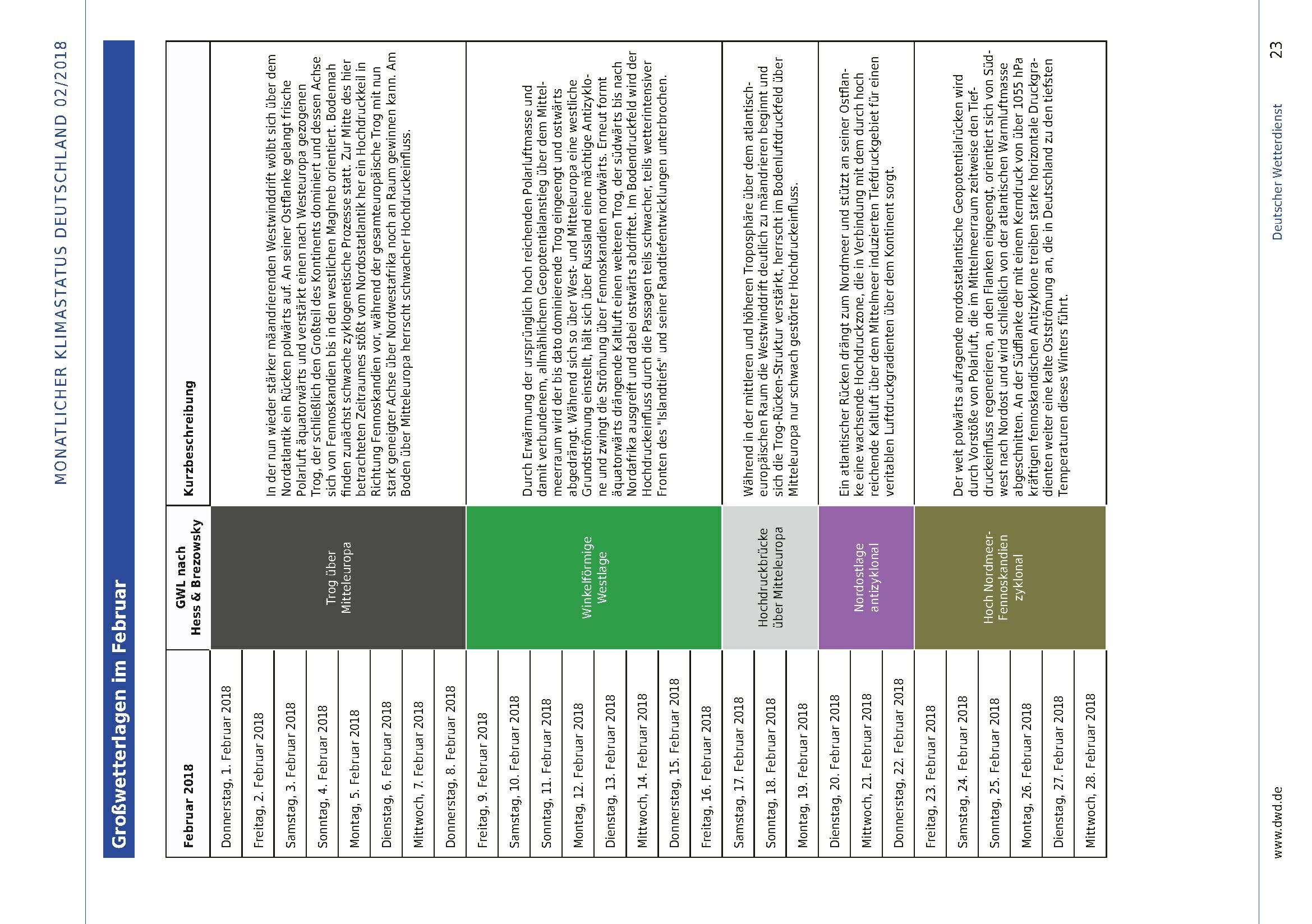 MONATLICHER KLIMASTATUS DEUTSCHLAND 02/2018

Großwetterlagen im Februar

| Februar 2018 | GWL nach Hess & Brezowsky | Kurzbeschreibung |
|---|---|---|
| Donnerstag, 1. Februar 2018 | Trog über Mitteleuropa | In der nun wieder stärker mäandrierenden Westwinddrift wölbt sich über dem Nordatlantik ein Rücken polwärts auf. An seiner Ostflanke gelangt frische Polarluft äquatorwärts und verstärkt einen nach Westeuropa gezogenen Trog, der schließlich den Großteil des Kontinents dominiert und dessen Achse sich von Fennoskandien bis in den westlichen Maghreb orientiert. Bodennah finden zunächst schwache zyklogenetische Prozesse statt. Zur Mitte des hier betrachteten Zeitraumes stößt vom Nordostatlantik her ein Hochdruckkeil in Richtung Fennoskandien vor, während der gesamteuropäische Trog mit nun stark geneigter Achse über Nordwestafrika noch an Raum gewinnen kann. Am Boden über Mitteleuropa herrscht schwacher Hochdruckeinfluss. |
| Freitag, 2. Februar 2018 | | |
| Samstag, 3. Februar 2018 | | |
| Sonntag, 4. Februar 2018 | | |
| Montag, 5. Februar 2018 | | |
| Dienstag, 6. Februar 2018 | | |
| Mittwoch, 7. Februar 2018 | | |
| Donnerstag, 8. Februar 2018 | | |
| Freitag, 9. Februar 2018 | Winkelförmige Westlage | Durch Erwärmung der ursprünglich hoch reichenden Polarluftmasse und damit verbundenem, allmählichem Geopotentialanstieg über dem Mittelmeerraum wird der bis dato dominierende Trog eingeengt und ostwärts abgedrängt. Während sich so über West- und Mitteleuropa eine westliche Grundströmung einstellt, hält sich über Russland eine mächtige Antizyklone und zwingt die Strömung über Fennoskandien nordwärts. Erneut formt äquatorwärts drängende Kaltluft einen weiteren Trog, der südwärts bis nach Nordafrika ausgreift und dabei ostwärts abdriftet. Im Bodendruckfeld wird der Hochdruckeinfluss durch die Passagen teils schwacher, teils wetterintensiver Fronten des "Islandtiefs" und seiner Randtiefentwicklungen unterbrochen. |
| Samstag, 10. Februar 2018 | | |
| Sonntag, 11. Februar 2018 | | |
| Montag, 12. Februar 2018 | | |
| Dienstag, 13. Februar 2018 | | |
| Mittwoch, 14. Februar 2018 | | |
| Donnerstag, 15. Februar 2018 | | |
| Freitag, 16. Februar 2018 | | |
| Samstag, 17. Februar 2018 | Hochdruckbrücke über Mitteleuropa | Während in der mittleren und höheren Troposphäre über dem atlantisch-europäischen Raum die Westwinddrift deutlich zu mäandrieren beginnt und sich die Trog-Rücken-Struktur verstärkt, herrscht im Bodenluftdruckfeld über Mitteleuropa nur schwach gestörter Hochdruckeinfluss. |
| Sonntag, 18. Februar 2018 | | |
| Montag, 19. Februar 2018 | | |
| Dienstag, 20. Februar 2018 | Nordostlage antizyklonal | Ein atlantischer Rücken drängt zum Nordmeer und stützt an seiner Ostflanke eine wachsende Hochdruckzone, die in Verbindung mit dem durch hoch reichende Kaltluft über dem Mittelmeer induzierten Tiefdruckgebiet für einen veritablen Luftdruckgradienten über dem Kontinent sorgt. |
| Mittwoch, 21. Februar 2018 | | |
| Donnerstag, 22. Februar 2018 | | |
| Freitag, 23. Februar 2018 | Hoch Nordmeer-Fennoskandien zyklonal | Der weit polwärts aufragende nordostatlantische Geopotentialrücken wird durch Vorstöße von Polarluft, die im Mittelmeerraum zeitweise den Tiefdruckeinfluss regenerieren, an den Flanken eingeengt, orientiert sich von Südwest nach Nordost und wird schließlich von der atlantischen Warmluftmasse abgeschnitten. An der Südflanke der mit einem Kerndruck von über 1055 hPa kräftigen fennoskandischen Antizyklone treiben starke horizontale Druckgradienten weiter eine kalte Ostströmung an, die in Deutschland zu den tiefsten Temperaturen dieses Winters führt. |
| Samstag, 24. Februar 2018 | | |
| Sonntag, 25. Februar 2018 | | |
| Montag, 26. Februar 2018 | | |
| Dienstag, 27. Februar 2018 | | |
| Mittwoch, 28. Februar 2018 | | |

www.dwd.de

Deutscher Wetterdienst 23